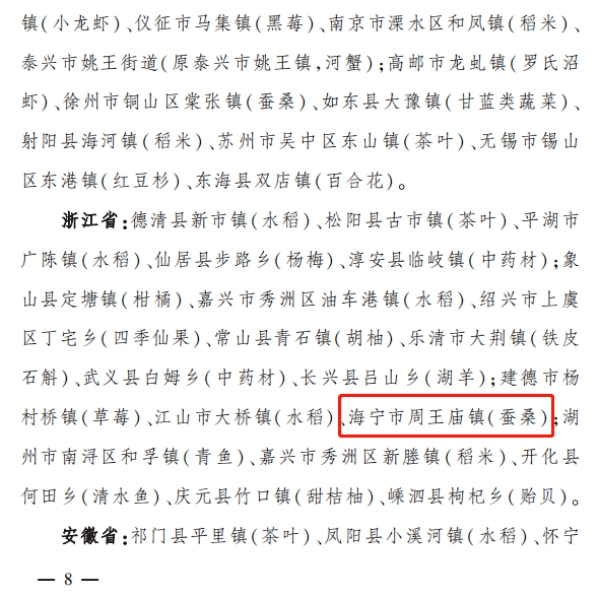 镇(小龙虾)、仪征市马集镇(黑莓)、南京市溧水区和凤镇(稻米)、泰兴市姚王街道(原泰兴市姚王镇,河蟹);高邮市龙虬镇(罗氏沼虾)、徐州市铜山区棠张镇(蚕桑)、如东县大豫镇(甘蓝类蔬菜)、射阳县海河镇(稻米)、苏州市吴中区东山镇(茶叶)、无锡市锡山区东港镇(红豆杉)、东海县双店镇(百合花)。

浙江省:德清县新市镇(水稻)、松阳县古市镇(茶叶)、平湖市广陈镇(水稻)、仙居县步路乡(杨梅)、淳安县临岐镇(中药材);象山县定塘镇(柑橘)、嘉兴市秀洲区油车港镇(水稻)、绍兴市上虞区丁宅乡(四季仙果)、常山县青石镇(胡柚)、乐清市大荆镇(铁皮石斛)、武义县白姆乡(中药材)、长兴县吕山乡(湖羊);建德市杨村桥镇(草莓)、江山市大桥镇(水稻)、海宁市周王庙镇(蚕桑);湖州市南浔区和孚镇(青鱼)、嘉兴市秀洲区新塍镇(稻米)、开化县何田乡(清水鱼)、庆元县竹口镇(甜桔柚)、嵊泗县枸杞乡(贻贝)。

安徽省:祁门县平里镇(茶叶)、凤阳县小溪河镇(水稻)、怀宁

— 8 —